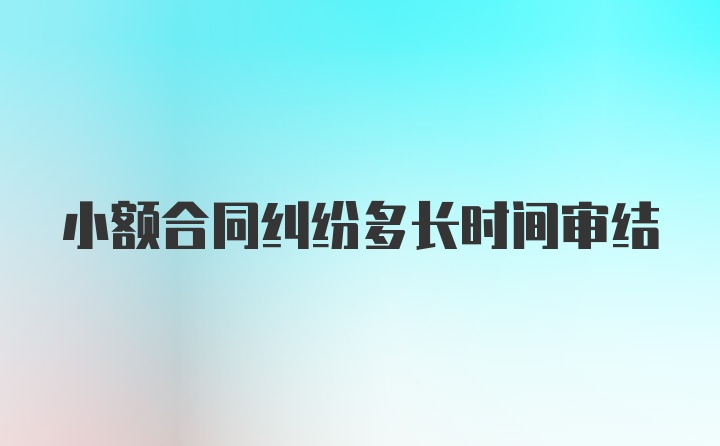 小额合同纠纷多长时间审结